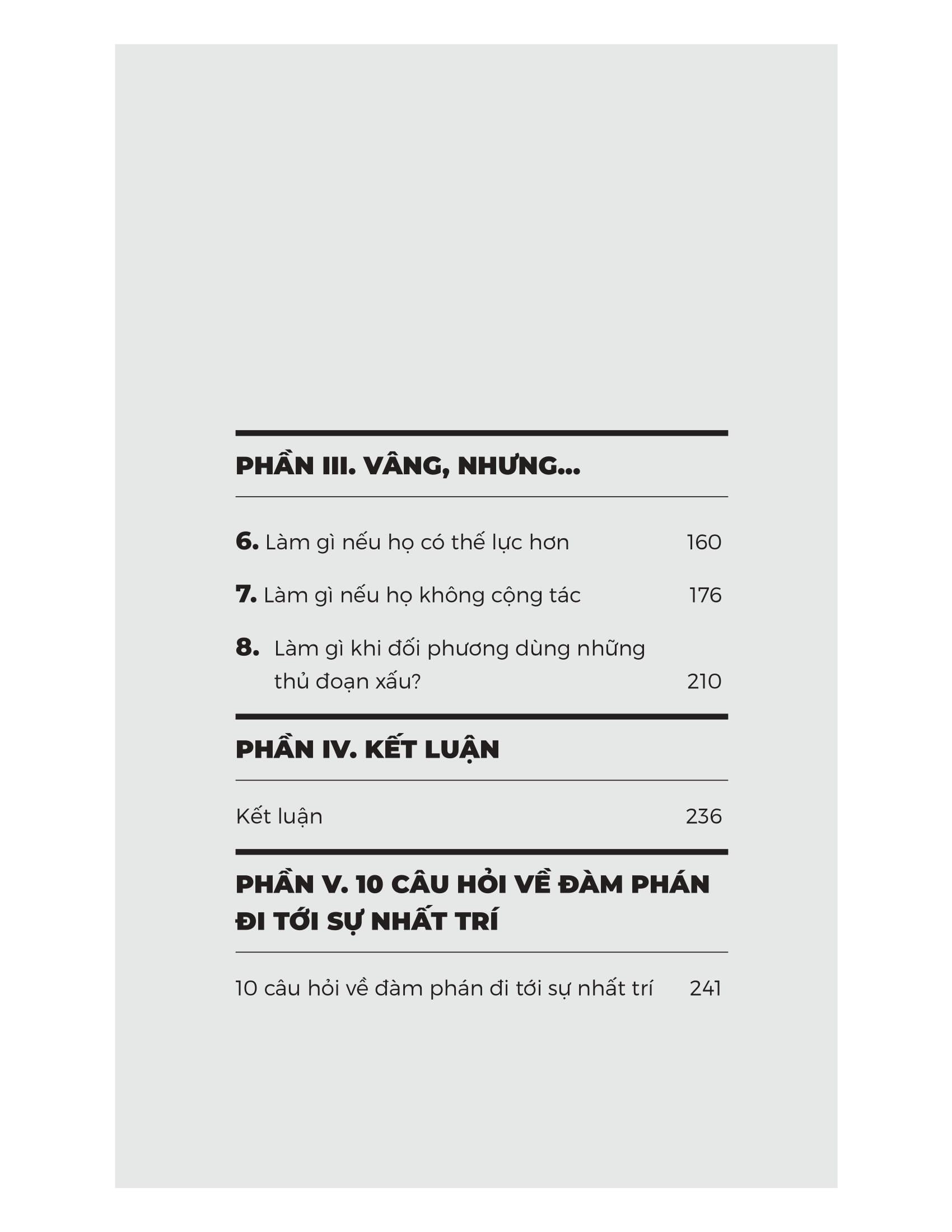 PHẦN III. VÂNG, NHƯNG...

6. Làm gì nếu họ có thế lực hơn 160

7. Làm gì nếu họ không cộng tác 176

8. Làm gì khi đối phương dùng những thủ đoạn xấu? 210

PHẦN IV. KẾT LUẬN

Kết luận 236

PHẦN V. 10 CÂU HỎI VỀ ĐÀM PHÁN ĐI TỚI SỰ NHẤT TRÍ

10 câu hỏi về đàm phán đi tới sự nhất trí 241